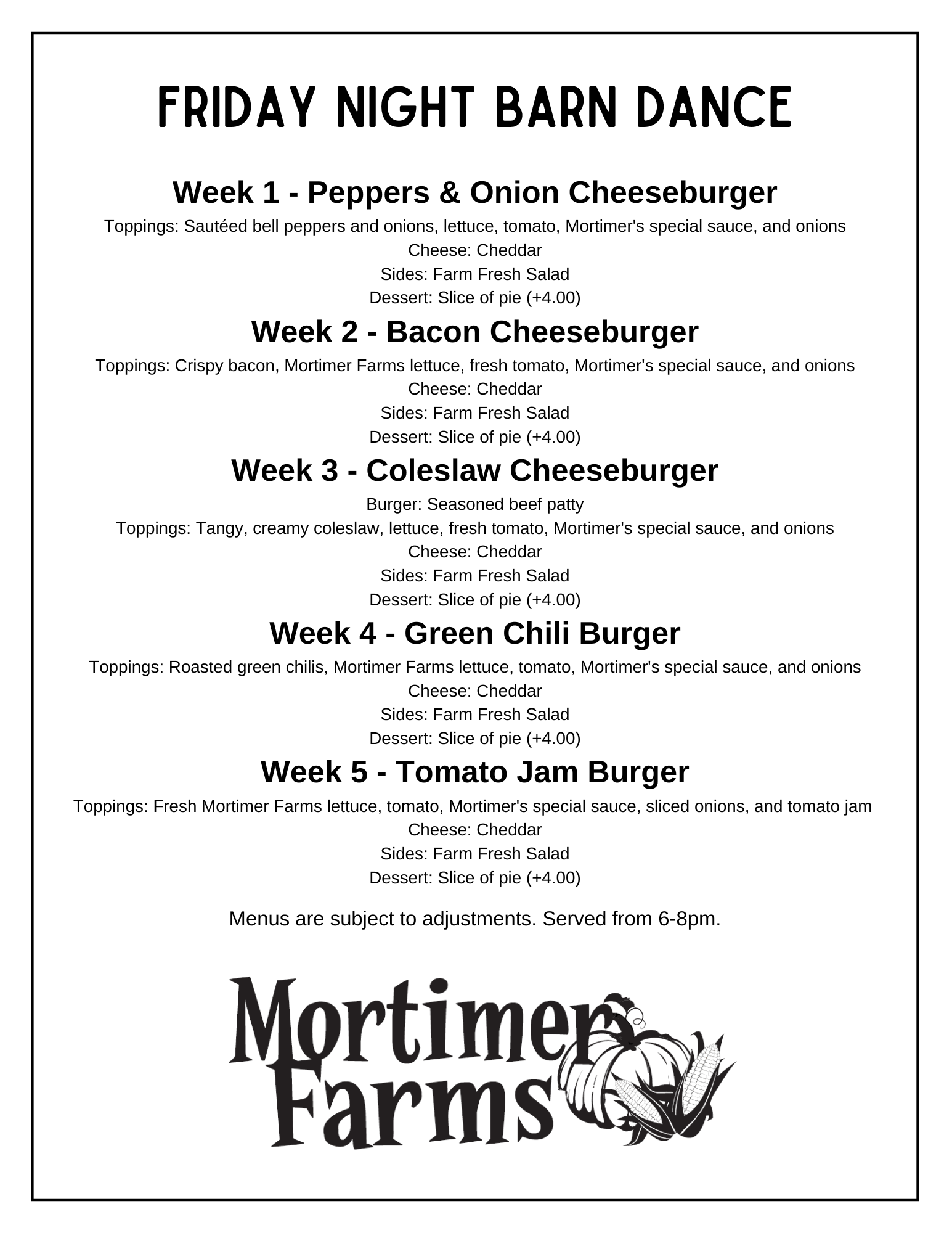 FRIDAY NIGHT BARN DANCE

Week 1 - Peppers & Onion Cheeseburger
Toppings: Sautéed bell peppers and onions, lettuce, tomato, Mortimer's special sauce, and onions
Cheese: Cheddar
Sides: Farm Fresh Salad
Dessert: Slice of pie (+4.00)

Week 2 - Bacon Cheeseburger
Toppings: Crispy bacon, Mortimer Farms lettuce, fresh tomato, Mortimer's special sauce, and onions
Cheese: Cheddar
Sides: Farm Fresh Salad
Dessert: Slice of pie (+4.00)

Week 3 - Coleslaw Cheeseburger
Burger: Seasoned beef patty
Toppings: Tangy, creamy coleslaw, lettuce, fresh tomato, Mortimer's special sauce, and onions
Cheese: Cheddar
Sides: Farm Fresh Salad
Dessert: Slice of pie (+4.00)

Week 4 - Green Chili Burger
Toppings: Roasted green chilis, Mortimer Farms lettuce, tomato, Mortimer's special sauce, and onions
Cheese: Cheddar
Sides: Farm Fresh Salad
Dessert: Slice of pie (+4.00)

Week 5 - Tomato Jam Burger
Toppings: Fresh Mortimer Farms lettuce, tomato, Mortimer's special sauce, sliced onions, and tomato jam
Cheese: Cheddar
Sides: Farm Fresh Salad
Dessert: Slice of pie (+4.00)

Menus are subject to adjustments. Served from 6-8pm.

Mortimer Farms